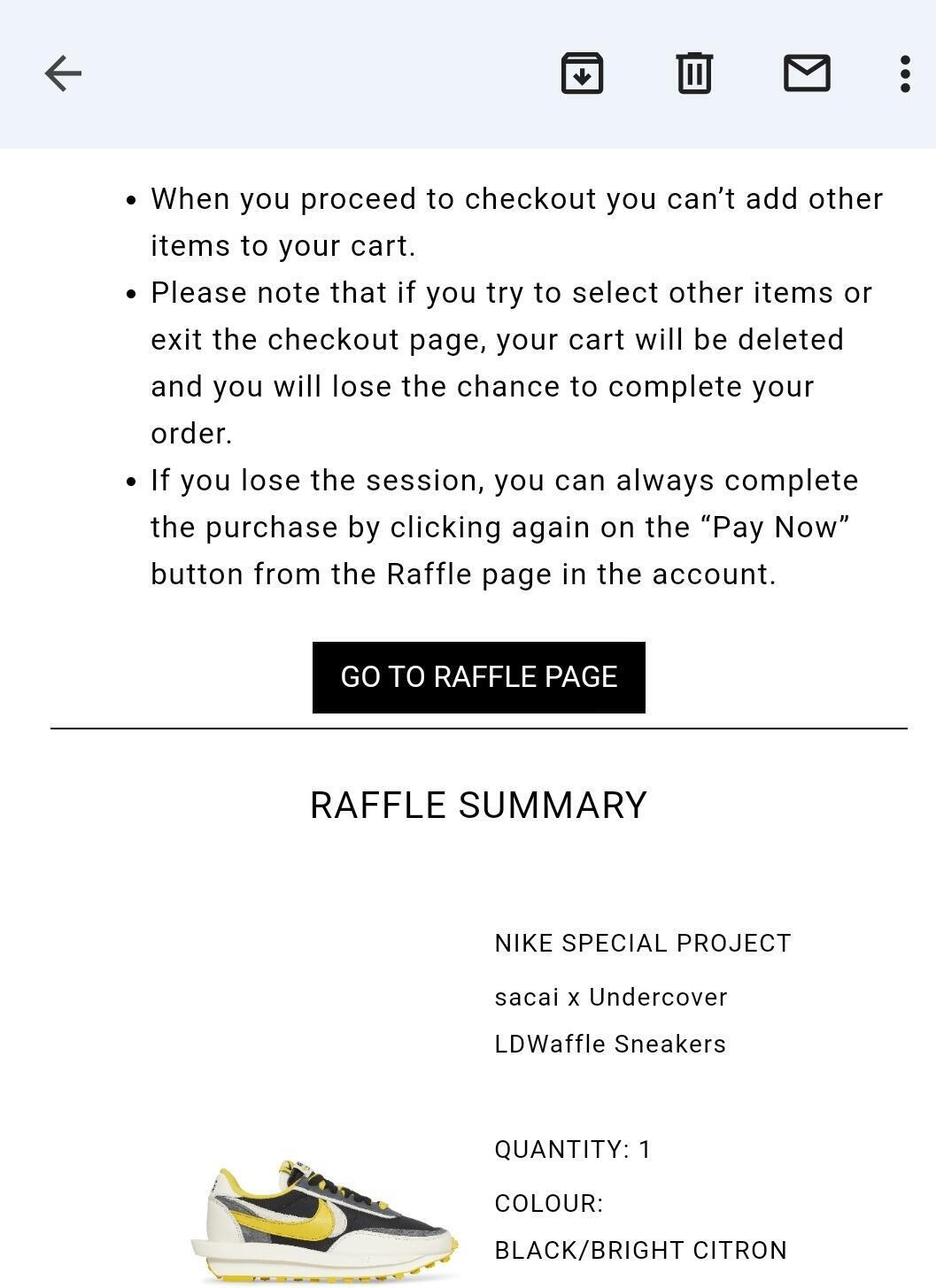 - When you proceed to checkout you can’t add other items to your cart.
- Please note that if you try to select other items or exit the checkout page, your cart will be deleted and you will lose the chance to complete your order.
- If you lose the session, you can always complete the purchase by clicking again on the “Pay Now” button from the Raffle page in the account.

GO TO RAFFLE PAGE

RAFFLE SUMMARY

NIKE SPECIAL PROJECT

sacai x Undercover LDWaffle Sneakers

QUANTITY: 1

COLOUR: BLACK/BRIGHT CITRON